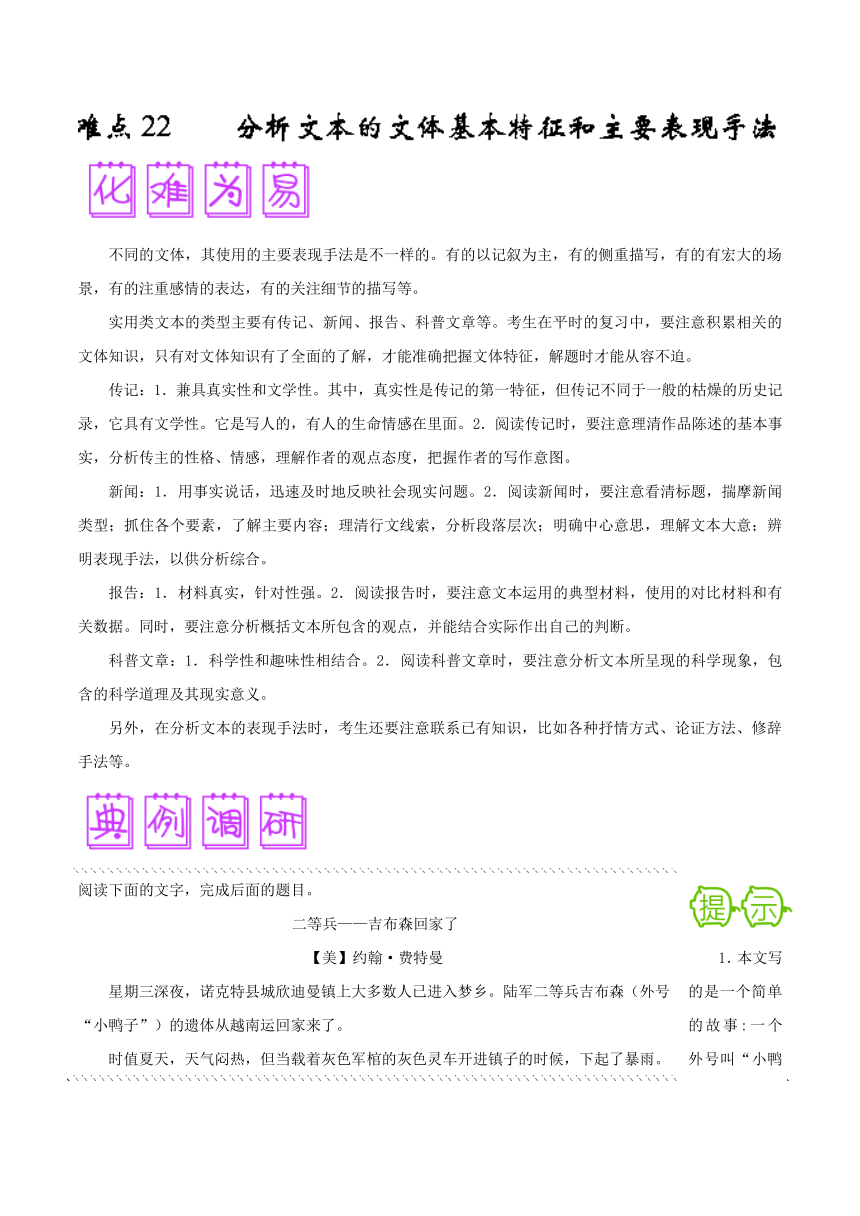 难点22　　分析文本的文体基本特征和主要表现手法

化难为易

不同的文体，其使用的主要表现手法是不一样的。有的以记叙为主，有的侧重描写，有的有宏大的场景，有的注重感情的表达，有的关注细节的描写等。

实用类文本的类型主要有传记、新闻、报告、科普文章等。考生在平时的复习中，要注意积累相关的文体知识，只有对文体知识有了全面的了解，才能准确把握文体特征，解题时才能从容不迫。

传记：1．兼具真实性和文学性。其中，真实性是传记的第一特征，但传记不同于一般的枯燥的历史记录，它具有文学性。它是写人的，有人的生命情感在里面。2．阅读传记时，要注意理清作品陈述的基本事实，分析传主的性格、情感，理解作者的观点态度，把握作者的写作意图。

新闻：1．用事实说话，迅速及时地反映社会现实问题。2．阅读新闻时，要注意看清标题，揣摩新闻类型；抓住各个要素，了解主要内容；理清行文线索，分析段落层次；明确中心意思，理解文本大意；辨明表现手法，以供分析综合。

报告：1．材料真实，针对性强。2．阅读报告时，要注意文本运用的典型材料，使用的对比材料和有关数据。同时，要注意分析概括文本所包含的观点，并能结合实际作出自己的判断。

科普文章：1．科学性和趣味性相结合。2．阅读科普文章时，要注意分析文本所呈现的科学现象，包含的科学道理及其现实意义。

另外，在分析文本的表现手法时，考生还要注意联系已有知识，比如各种抒情方式、论证方法、修辞手法等。

典例调研

阅读下面的文字，完成后面的题目。

二等兵——吉布森回家了

【美】约翰·费特曼

星期三深夜，诺克特县城欣迪曼镇上大多数人已进入梦乡。陆军二等兵吉布森（外号“小鸭子”）的遗体从越南运回家来了。

时值夏天，天气闷热，但当载着灰色军棺的灰色灵车开进镇子的时候，下起了暴雨。

提示

1.本文写的是一个简单的故事：一个外号叫“小鸭